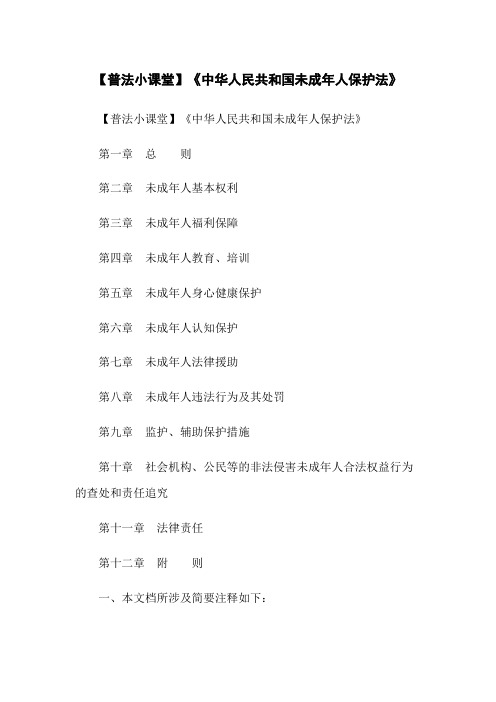 【普法小课堂】《中华人民共和国未成年人保护法》

【普法小课堂】《中华人民共和国未成年人保护法》

第一章　总　　则

第二章　未成年人基本权利

第三章　未成年人福利保障

第四章　未成年人教育、培训

第五章　未成年人身心健康保护

第六章　未成年人认知保护

第七章　未成年人法律援助

第八章　未成年人违法行为及其处罚

第九章　监护、辅助保护措施

第十章　社会机构、公民等的非法侵害未成年人合法权益行为的查处和责任追究

第十一章　法律责任

第十二章　附　　则

一、本文档所涉及简要注释如下：